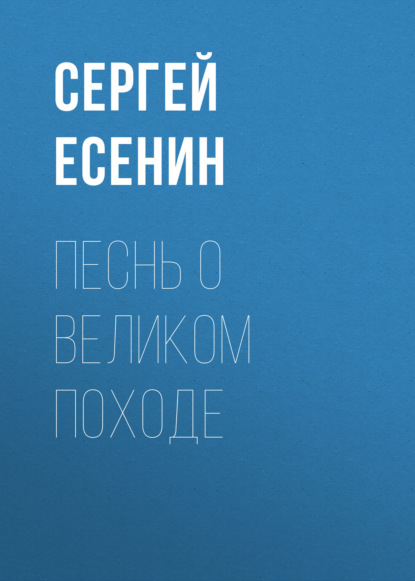 СЕРГЕЙ ЕСЕНИН

ПЕСНЬ О ВЕЛИКОМ ПОХОДЕ